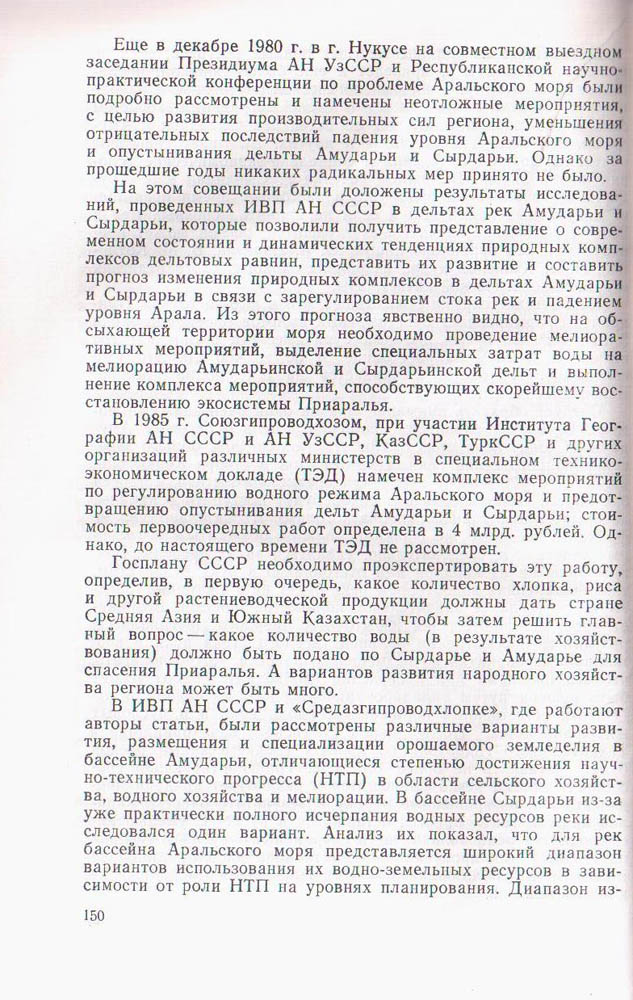 Еще в декабре 1980 г. в г. Нукусе на совместном выездном заседании Президиума АН УзССР и Республиканской научно-практической конференции по проблеме Аральского моря были подробно рассмотрены и намечены неотложные мероприятия, с целью развития производительных сил региона, уменьшения отрицательных последствий падения уровня Аральского моря и опустынивания дельты Амударьи и Сырдарьи. Однако за прошедшие годы никаких радикальных мер принято не было.

На этом совещании были доложены результаты исследований, проведенных ИВП АН СССР в дельтах рек Амударьи и Сырдарьи, которые позволили получить представление о современном состоянии и динамических тенденциях природных комплексов дельтовых равнин, представить их развитие и составить прогноз изменения природных комплексов в дельтах Амударьи и Сырдарьи в связи с зарегулированием стока рек и падением уровня Арала. Из этого прогноза явственно видно, что на обсыхающей территории моря необходимо проведение мелиоративных мероприятий, выделение специальных затрат воды на мелиорацию Амударьинской и Сырдарьинской дельт и выполнение комплекса мероприятий, способствующих скорейшему восстановлению экосистемы Приаралья.

В 1985 г. Союзгипроводхозом, при участии Института Географии АН СССР и АН УзССР, КазССР, ТуркССР и других организаций различных министерств в специальном технико-экономическом докладе (ТЭД) намечен комплекс мероприятий по регулированию водного режима Аральского моря и предотвращению опустынивания дельт Амударьи и Сырдарьи; стоимость первоочередных работ определена в 4 млрд. рублей. Однако, до настоящего времени ТЭД не рассмотрен.

Госплану СССР необходимо проэкспертировать эту работу, определив, в первую очередь, какое количество хлопка, риса и другой растениеводческой продукции должны дать стране Средняя Азия и Южный Казахстан, чтобы затем решить главный вопрос — какое количество воды (в результате хозяйствования) должно быть подано по Сырдарье и Амударье для спасения Приаралья. А вариантов развития народного хозяйства региона может быть много.

В ИВП АН СССР и «Средазгипроводхлопке», где работают авторы статьи, были рассмотрены различные варианты развития, размещения и специализации орошаемого земледелия в бассейне Амударьи, отличающиеся степенью достижения научно-технического прогресса (НТП) в области сельского хозяйства, водного хозяйства и мелиорации. В бассейне Сырдарьи из-за уже практически полного исчерпания водных ресурсов реки исследовался один вариант. Анализ их показал, что для рек бассейна Аральского моря представляется широкий диапазон вариантов использования их водно-земельных ресурсов в зависимости от роли НТП на уровнях планирования. Диапазон из-

150